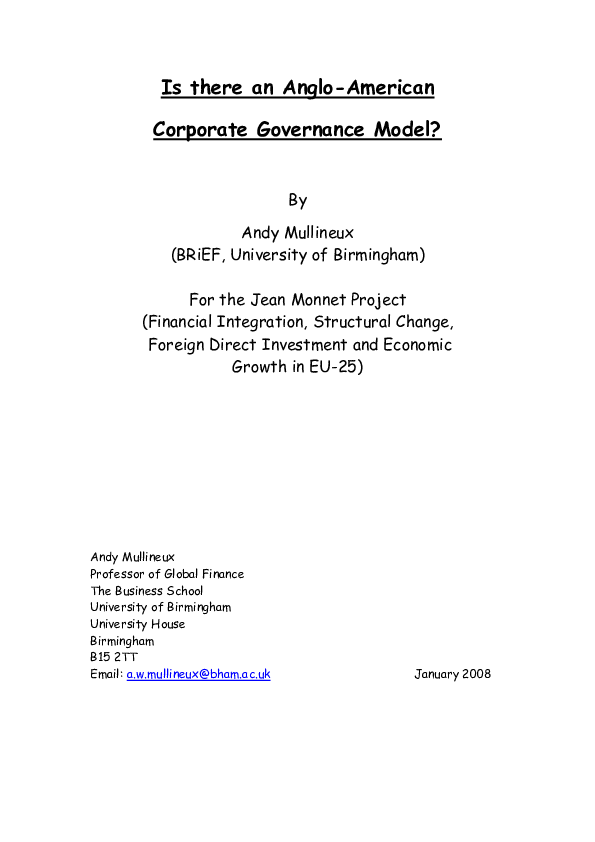 Is there an Anglo-American

Corporate Governance Model?

By

Andy Mullineux
(BRiEF, University of Birmingham)

For the Jean Monnet Project
(Financial Integration, Structural Change, Foreign Direct Investment and Economic Growth in EU-25)

Andy Mullineux
Professor of Global Finance
The Business School
University of Birmingham
University House
Birmingham
B15 2TT
Email: a.w.mullineux@bham.ac.uk

January 2008